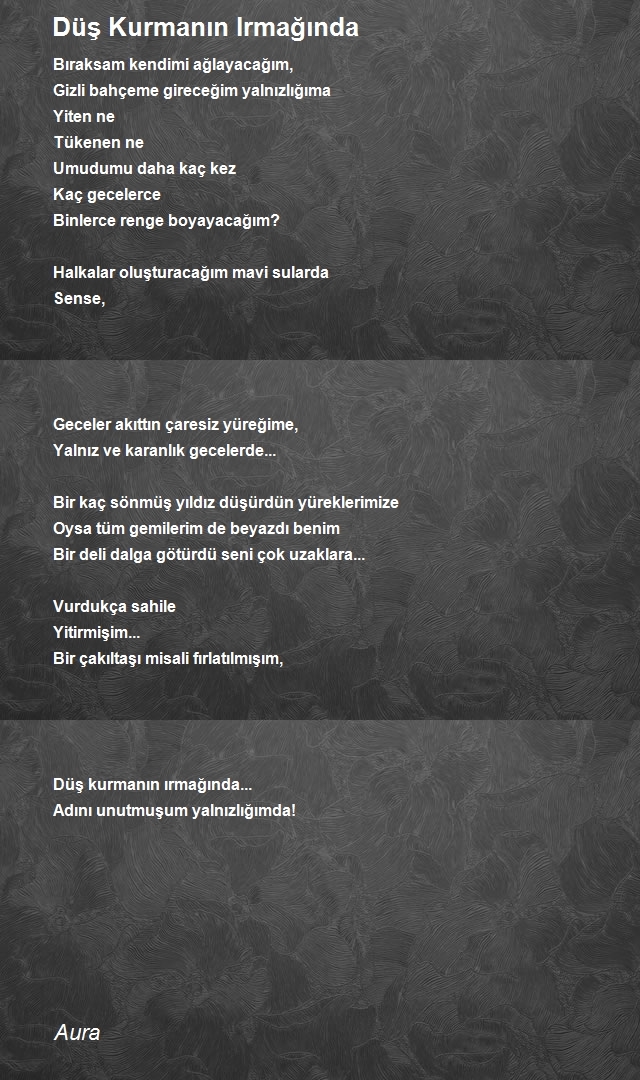 Düş Kurmanın Irmağında

Bıraksam kendimi ağlayacağım,
Gizli bahçeme gireceğim yalnızlığıma
Yiten ne
Tükenen ne
Umudumu daha kaç kez
Kaç gecelerce
Binlerce renge boyayacağım?

Halkalar oluşturacağım mavi sularda
Sense,

Geceler akıttın çaresiz yüreğime,
Yalnız ve karanlık gecelerde...

Bir kaç sönmüş yıldız düşürdün yüreklerimize
Oysa tüm gemilerim de beyazdı benim
Bir deli dalga götürdü seni çok uzaklara...

Vurdukça sahile
Yitirmişim...
Bir çakıltaşı misali fırlatılmışım,

Düş kurmanın ırmağında...
Adını unutmuşum yalnızlığımda!

Aura